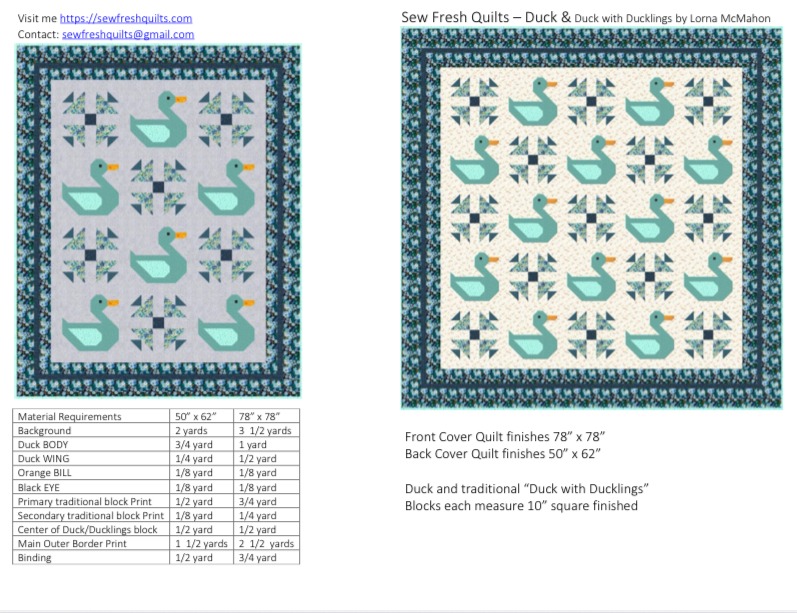 Visit me https://sewfreshquilts.com
Contact: sewfreshquilts@gmail.com

| Material Requirements | 50" x 62" | 78" x 78" |
|---|---|---|
| Background | 2 yards | 3 1/2 yards |
| Duck BODY | 3/4 yard | 1 yard |
| Duck WING | 1/4 yard | 1/2 yard |
| Orange BILL | 1/8 yard | 1/8 yard |
| Black EYE | 1/8 yard | 1/8 yard |
| Primary traditional block Print | 1/2 yard | 3/4 yard |
| Secondary traditional block Print | 1/8 yard | 1/4 yard |
| Center of Duck/Ducklings block | 1/2 yard | 1/2 yard |
| Main Outer Border Print | 1 1/2 yards | 2 1/2 yards |
| Binding | 1/2 yard | 3/4 yard |

Sew Fresh Quilts – Duck & Duck with Ducklings by Lorna McMahon

Front Cover Quilt finishes 78" x 78"
Back Cover Quilt finishes 50" x 62"

Duck and traditional "Duck with Ducklings"
Blocks each measure 10" square finished